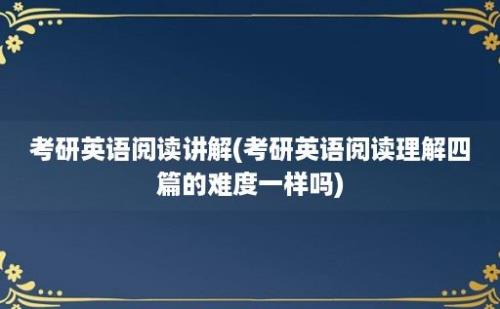 考研英语阅读讲解(考研英语阅读理解四篇的难度一样吗)